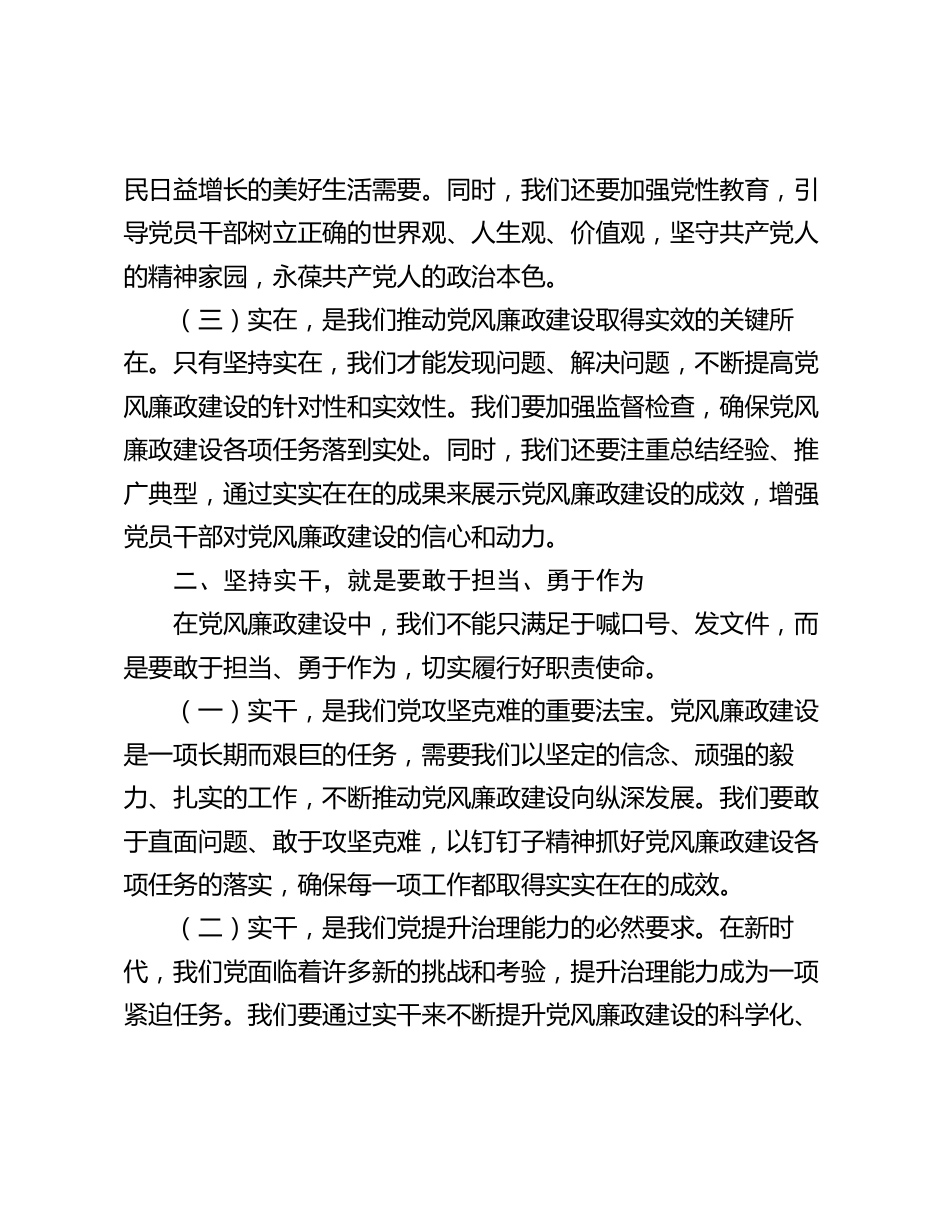 民日益增长的美好生活需要。同时，我们还要加强党性教育，引导党员干部树立正确的世界观、人生观、价值观，坚守共产党人的精神家园，永葆共产党人的政治本色。

（三）实在，是我们推动党风廉政建设取得实效的关键所在。只有坚持实在，我们才能发现问题、解决问题，不断提高党风廉政建设的针对性和实效性。我们要加强监督检查，确保党风廉政建设各项任务落到实处。同时，我们还要注重总结经验、推广典型，通过实实在在的成果来展示党风廉政建设的成效，增强党员干部对党风廉政建设的信心和动力。

二、坚持实干，就是要敢于担当、勇于作为

在党风廉政建设中，我们不能只满足于喊口号、发文件，而是要敢于担当、勇于作为，切实履行好职责使命。

（一）实干，是我们党攻坚克难的重要法宝。党风廉政建设是一项长期而艰巨的任务，需要我们以坚定的信念、顽强的毅力、扎实的工作，不断推动党风廉政建设向纵深发展。我们要敢于直面问题、敢于攻坚克难，以钉钉子精神抓好党风廉政建设各项任务的落实，确保每一项工作都取得实实在在的成效。

（二）实干，是我们党提升治理能力的必然要求。在新时代，我们党面临着许多新的挑战和考验，提升治理能力成为一项紧迫任务。我们要通过实干来不断提升党风廉政建设的科学化、